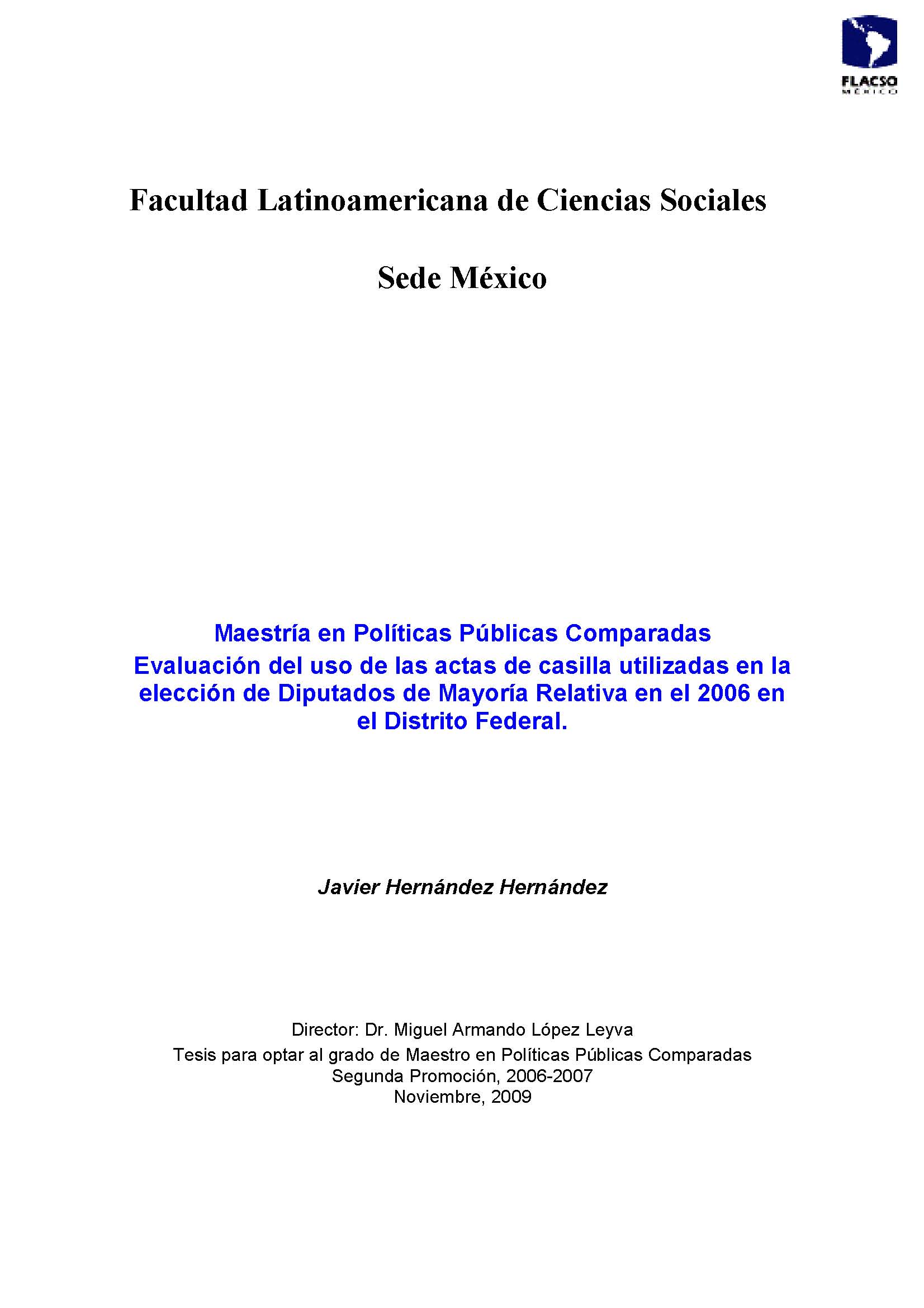 FLACSO
MÉXICO

Facultad Latinoamericana de Ciencias Sociales

Sede México

Maestría en Políticas Públicas Comparadas
Evaluación del uso de las actas de casilla utilizadas en la elección de Diputados de Mayoría Relativa en el 2006 en el Distrito Federal.

Javier Hernández Hernández

Director: Dr. Miguel Armando López Leyva
Tesis para optar al grado de Maestro en Políticas Públicas Comparadas
Segunda Promoción, 2006-2007
Noviembre, 2009